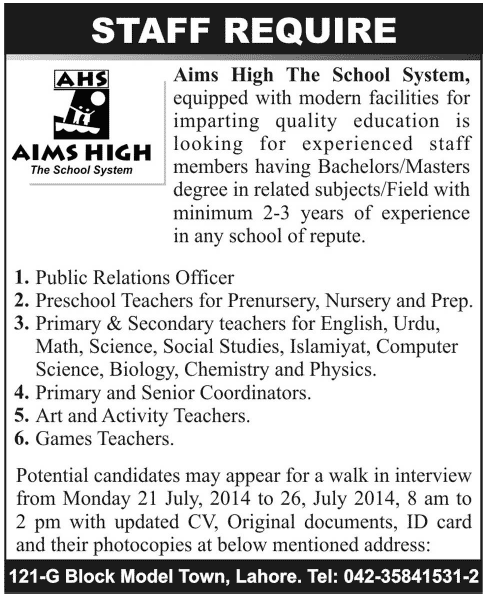 STAFF REQUIRE

AHS
AIMS HIGH
The School System

Aims High The School System, equipped with modern facilities for imparting quality education is looking for experienced staff members having Bachelors/Masters degree in related subjects/Field with minimum 2-3 years of experience in any school of repute.

1. Public Relations Officer
2. Preschool Teachers for Prenursery, Nursery and Prep.
3. Primary & Secondary teachers for English, Urdu, Math, Science, Social Studies, Islamiyat, Computer Science, Biology, Chemistry and Physics.
4. Primary and Senior Coordinators.
5. Art and Activity Teachers.
6. Games Teachers.

Potential candidates may appear for a walk in interview from Monday 21 July, 2014 to 26, July 2014, 8 am to 2 pm with updated CV, Original documents, ID card and their photocopies at below mentioned address:

121-G Block Model Town, Lahore. Tel: 042-35841531-2